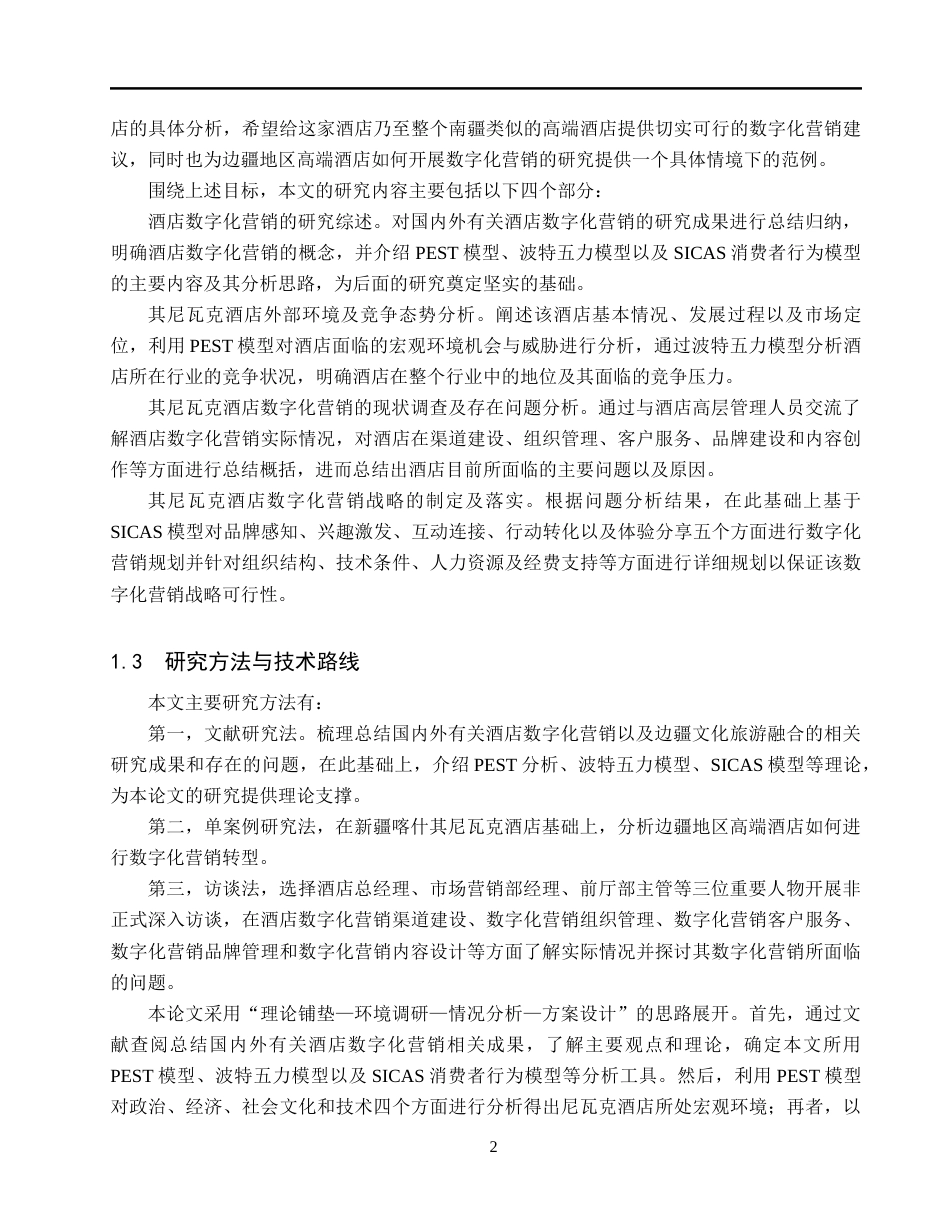 店的具体分析，希望给这家酒店乃至整个南疆类似的高端酒店提供切实可行的数字化营销建议，同时也为边疆地区高端酒店如何开展数字化营销的研究提供一个具体情境下的范例。

围绕上述目标，本文的研究内容主要包括以下四个部分：

酒店数字化营销的研究综述。对国内外有关酒店数字化营销的研究成果进行总结归纳，明确酒店数字化营销的概念，并介绍 PEST 模型、波特五力模型以及 SICAS 消费者行为模型的主要内容及其分析思路，为后面的研究奠定坚实的基础。

其尼瓦克酒店外部环境及竞争态势分析。阐述该酒店基本情况、发展过程以及市场定位，利用 PEST 模型对酒店面临的宏观环境机会与威胁进行分析，通过波特五力模型分析酒店所在行业的竞争状况，明确酒店在整个行业中的地位及其面临的竞争压力。

其尼瓦克酒店数字化营销的现状调查及存在问题分析。通过与酒店高层管理人员交流了解酒店数字化营销实际情况，对酒店在渠道建设、组织管理、客户服务、品牌建设和内容创作等方面进行总结概括，进而总结出酒店目前所面临的主要问题以及原因。

其尼瓦克酒店数字化营销战略的制定及落实。根据问题分析结果，在此基础上基于 SICAS 模型对品牌感知、兴趣激发、互动连接、行动转化以及体验分享五个方面进行数字化营销规划并针对组织结构、技术条件、人力资源及经费支持等方面进行详细规划以保证该数字化营销战略可行性。

1.3 研究方法与技术路线

本文主要研究方法有：

第一，文献研究法。梳理总结国内外有关酒店数字化营销以及边疆文化旅游融合的相关研究成果和存在的问题，在此基础上，介绍 PEST 分析、波特五力模型、SICAS 模型等理论，为本论文的研究提供理论支撑。

第二，单案例研究法，在新疆喀什其尼瓦克酒店基础上，分析边疆地区高端酒店如何进行数字化营销转型。

第三，访谈法，选择酒店总经理、市场营销部经理、前厅部主管等三位重要人物开展非正式深入访谈，在酒店数字化营销渠道建设、数字化营销组织管理、数字化营销客户服务、数字化营销品牌管理和数字化营销内容设计等方面了解实际情况并探讨其数字化营销所面临的问题。

本论文采用“理论铺垫—环境调研—情况分析—方案设计”的思路展开。首先，通过文献查阅总结国内外有关酒店数字化营销相关成果，了解主要观点和理论，确定本文所用 PEST 模型、波特五力模型以及 SICAS 消费者行为模型等分析工具。然后，利用 PEST 模型对政治、经济、社会文化和技术四个方面进行分析得出尼瓦克酒店所处宏观环境；再者，以

2